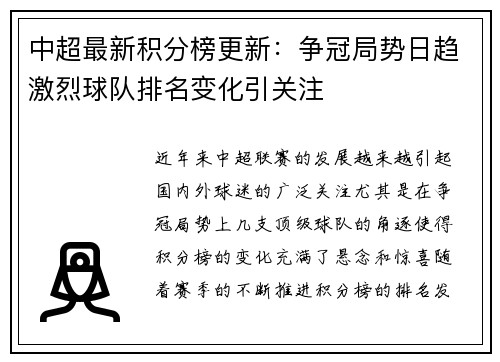 中超最新积分榜更新：争冠局势日趋激烈球队排名变化引关注

近年来中超联赛的发展越来越引起国内外球迷的广泛关注尤其是在争冠局势上几支顶级球队的角逐使得积分榜的变化充满了悬念和惊喜随着赛季的不断推进积分榜的排名发